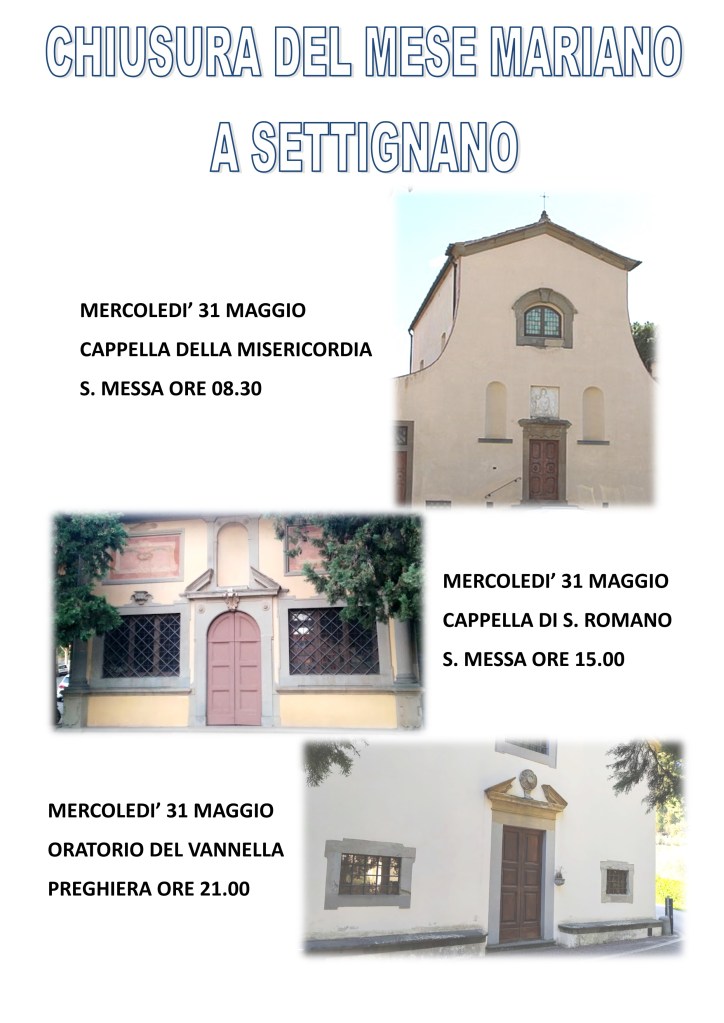 CHIUSURA DEL MESE MARIANO
A SETTIGNANO

MERCOLEDI' 31 MAGGIO
CAPPELLA DELLA MISERICORDIA
S. MESSA ORE 08.30

MERCOLEDI' 31 MAGGIO
CAPPELLA DI S. ROMANO
S. MESSA ORE 15.00

MERCOLEDI' 31 MAGGIO
ORATORIO DEL VANNELLA
PREGHIERA ORE 21.00